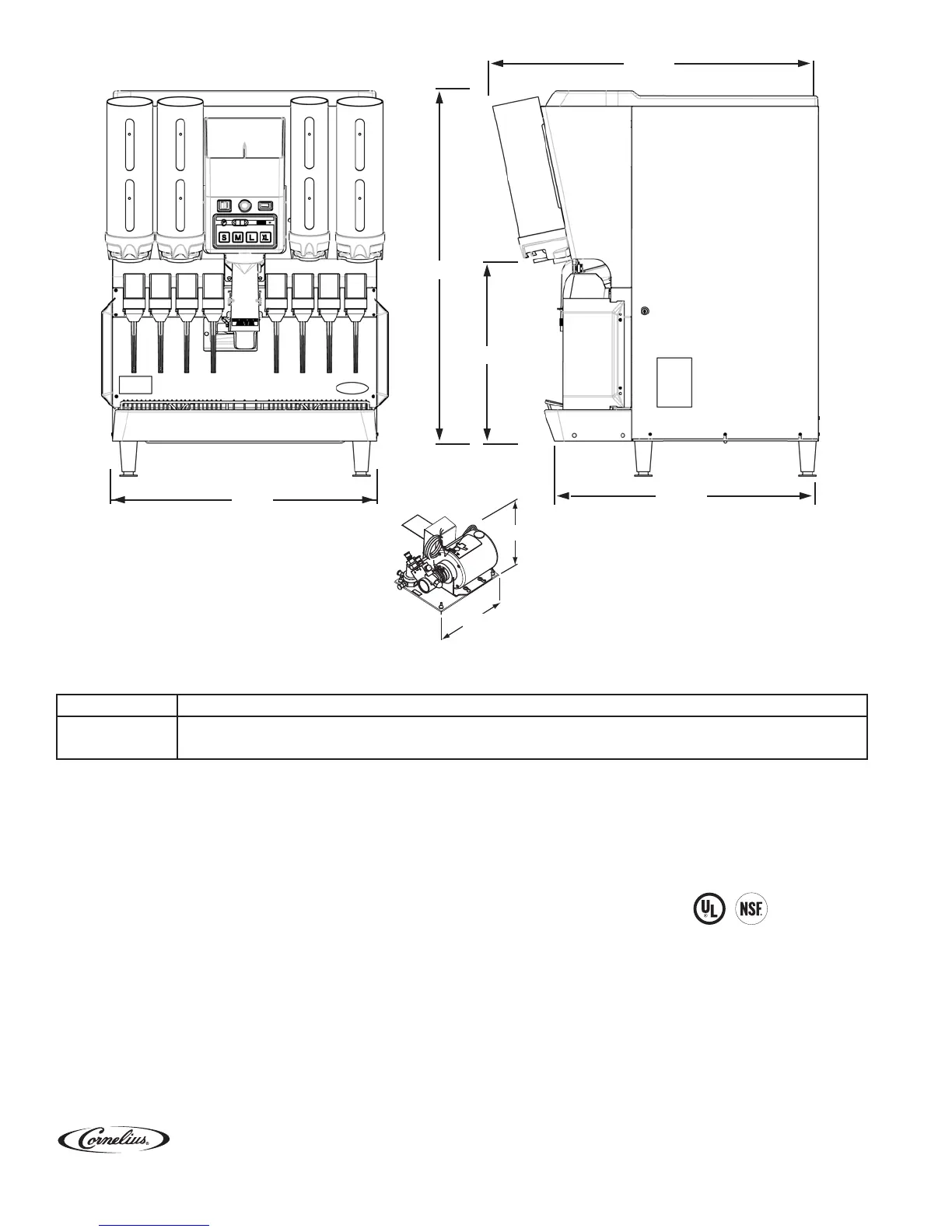 S M L XL

UL

NSF

Cornelius